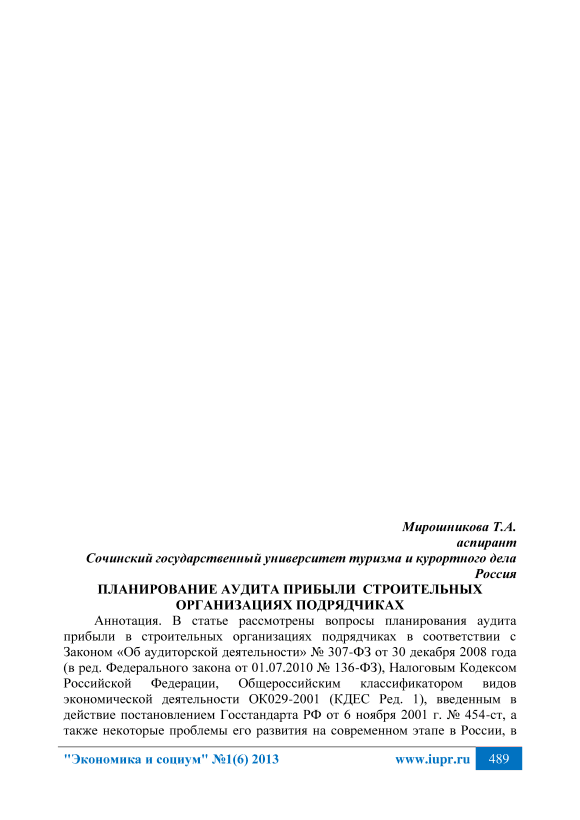 Мирошникова Т.А.
аспирант
Сочинский государственный университет туризма и курортного дела
Россия

ПЛАНИРОВАНИЕ АУДИТА ПРИБЫЛИ СТРОИТЕЛЬНЫХ ОРГАНИЗАЦИЯХ ПОДРЯДЧИКАХ

Аннотация. В статье рассмотрены вопросы планирования аудита прибыли в строительных организациях подрядчиках в соответствии с Законом «Об аудиторской деятельности» № 307-ФЗ от 30 декабря 2008 года (в ред. Федерального закона от 01.07.2010 № 136-ФЗ), Налоговым Кодексом Российской Федерации, Общероссийским классификатором видов экономической деятельности ОК029-2001 (КДЕС Ред. 1), введенным в действие постановлением Госстандарта РФ от 6 ноября 2001 г. № 454-ст, а также некоторые проблемы его развития на современном этапе в России, в

"Экономика и социум" №1(6) 2013 www.iupr.ru 489